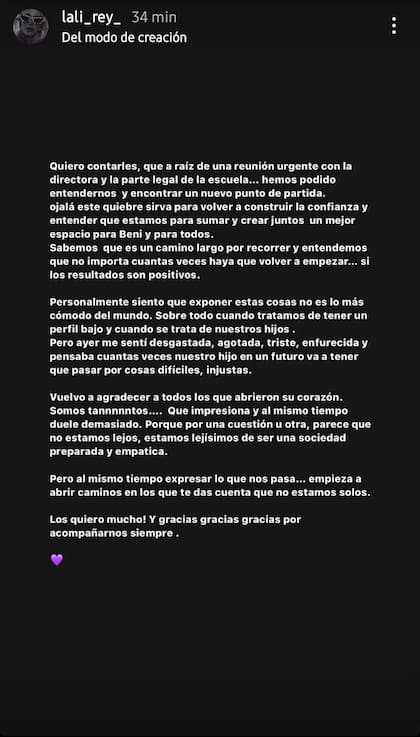 lali_rey_ 34 min
Del modo de creación

Quiero contarles, que a raíz de una reunión urgente con la directora y la parte legal de la escuela... hemos podido entendernos y encontrar un nuevo punto de partida.
ojalá este quiebre sirva para volver a construir la confianza y entender que estamos para sumar y crear juntos un mejor espacio para Beni y para todos.
Sabemos que es un camino largo por recorrer y entendemos que no importa cuantas veces haya que volver a empezar... si los resultados son positivos.

Personalmente siento que exponer estas cosas no es lo más cómodo del mundo. Sobre todo cuando tratamos de tener un perfil bajo y cuando se trata de nuestros hijos .
Pero ayer me sentí desgastada, agotada, triste, enfurecida y pensaba cuantas veces nuestro hijo en un futuro va a tener que pasar por cosas difíciles, injustas.

Vuelvo a agradecer a todos los que abrieron su corazón.
Somos tannnnntos.... Que impresiona y al mismo tiempo duele demasiado. Porque por una cuestión u otra, parece que no estamos lejos, estamos lejísimos de ser una sociedad preparada y empatica.

Pero al mismo tiempo expresar lo que nos pasa... empieza a abrir caminos en los que te das cuenta que no estamos solos.

Los quiero mucho! Y gracias gracias gracias por acompañarnos siempre .

💜